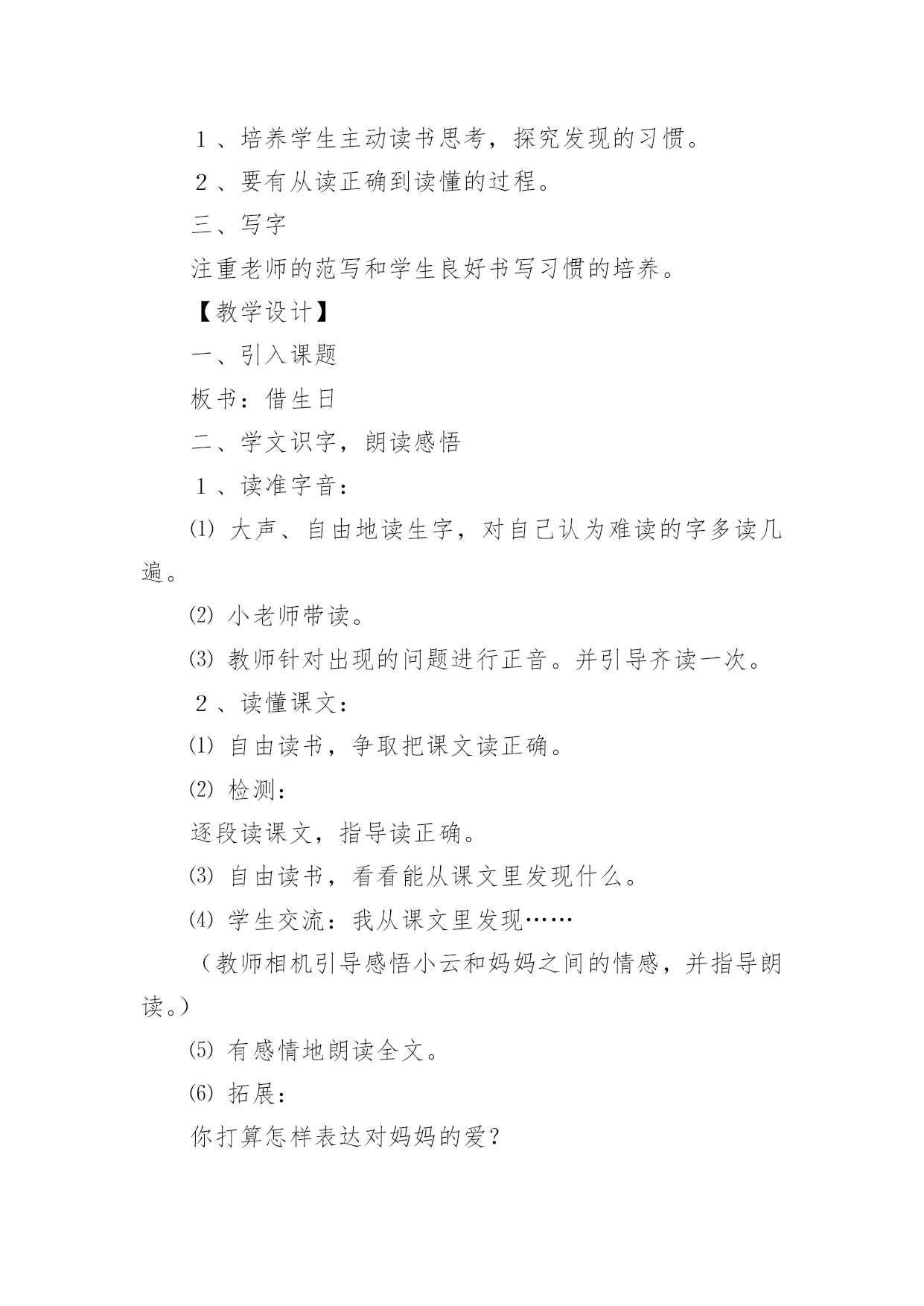 １、培养学生主动读书思考，探究发现的习惯。

２、要有从读正确到读懂的过程。

三、写字

注重老师的范写和学生良好书写习惯的培养。

【教学设计】

一、引入课题

板书：借生日

二、学文识字，朗读感悟

１、读准字音：

⑴ 大声、自由地读生字，对自己认为难读的字多读几遍。

⑵ 小老师带读。

⑶ 教师针对出现的问题进行正音。并引导齐读一次。

２、读懂课文：

⑴ 自由读书，争取把课文读正确。

⑵ 检测：

逐段读课文，指导读正确。

⑶ 自由读书，看看能从课文里发现什么。

⑷ 学生交流：我从课文里发现……

（教师相机引导感悟小云和妈妈之间的情感，并指导朗读。）

⑸ 有感情地朗读全文。

⑹ 拓展：

你打算怎样表达对妈妈的爱？